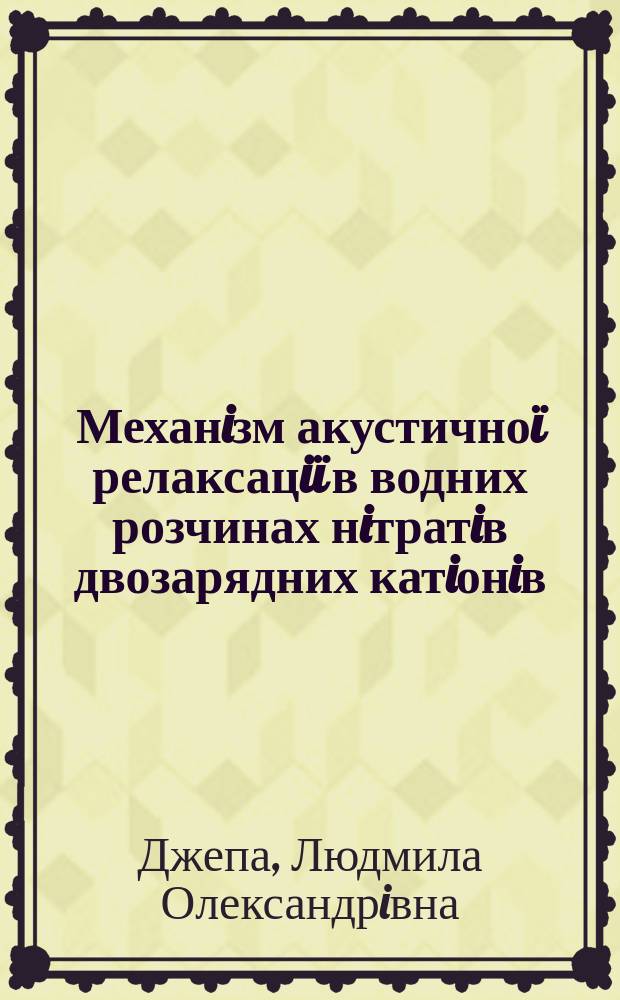 Механізм акустичної релаксації в водних розчинах нітратів двозарядних катіонів

Джепа, Людмила Олександрівна